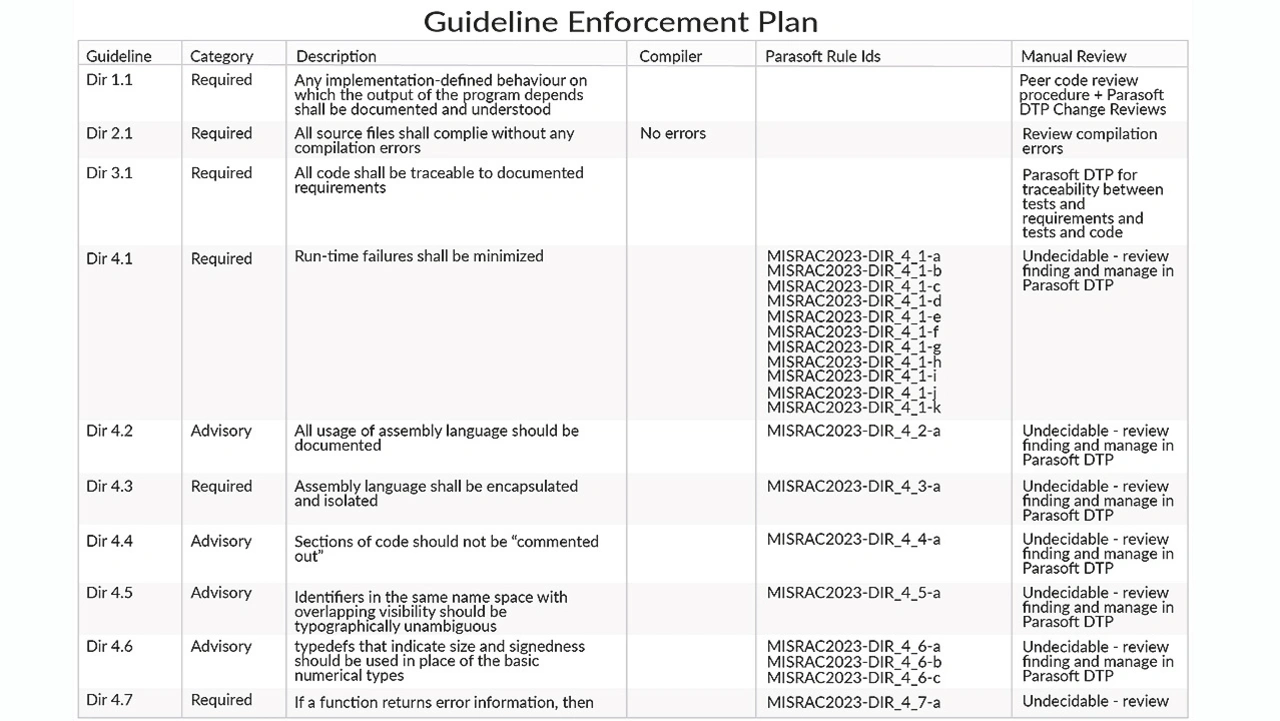 Guideline Enforcement Plan

| Guideline | Category | Description | Compiler | Parasoft Rule Ids | Manual Review |
|---|---|---|---|---|---|
| Dir 1.1 | Required | Any implementation-defined behaviour on which the output of the program depends shall be documented and understood | | | Peer code review procedure + Parasoft DTP Change Reviews |
| Dir 2.1 | Required | All source files shall complie without any compilation errors | No errors | | Review compilation errors |
| Dir 3.1 | Required | All code shall be traceable to documented requirements | | | Parasoft DTP for traceability between tests and requirements and tests and code |
| Dir 4.1 | Required | Run-time failures shall be minimized | | MISRAC2023-DIR_4_1-a MISRAC2023-DIR_4_1-b MISRAC2023-DIR_4_1-c MISRAC2023-DIR_4_1-d MISRAC2023-DIR_4_1-e MISRAC2023-DIR_4_1-f MISRAC2023-DIR_4_1-g MISRAC2023-DIR_4_1-h MISRAC2023-DIR_4_1-i MISRAC2023-DIR_4_1-j MISRAC2023-DIR_4_1-k | Undecidable - review finding and manage in Parasoft DTP |
| Dir 4.2 | Advisory | All usage of assembly language should be documented | | MISRAC2023-DIR_4_2-a | Undecidable - review finding and manage in Parasoft DTP |
| Dir 4.3 | Required | Assembly language shall be encapsulated and isolated | | MISRAC2023-DIR_4_3-a | Undecidable - review finding and manage in Parasoft DTP |
| Dir 4.4 | Advisory | Sections of code should not be “commented out” | | MISRAC2023-DIR_4_4-a | Undecidable - review finding and manage in Parasoft DTP |
| Dir 4.5 | Advisory | Identifiers in the same name space with overlapping visibility should be typographically unambiguous | | MISRAC2023-DIR_4_5-a | Undecidable - review finding and manage in Parasoft DTP |
| Dir 4.6 | Advisory | typedefs that indicate size and signedness should be used in place of the basic numerical types | | MISRAC2023-DIR_4_6-a MISRAC2023-DIR_4_6-b MISRAC2023-DIR_4_6-c | Undecidable - review finding and manage in Parasoft DTP |
| Dir 4.7 | Required | If a function returns error information, then | | MISRAC2023-DIR_4_7-a | Undecidable - review |